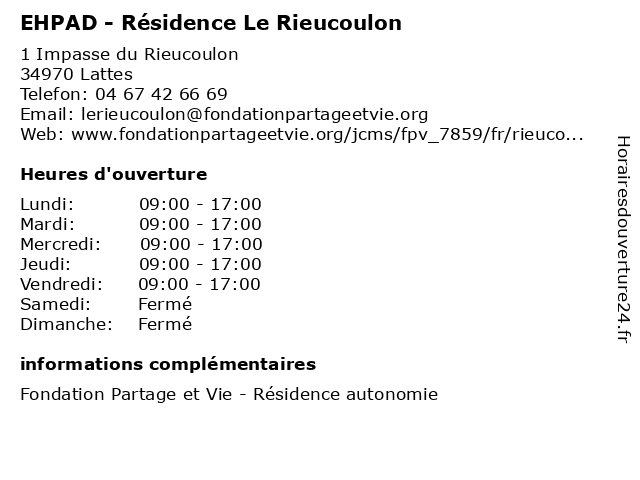 EHPAD - Résidence Le Rieucoulon

1 Impasse du Rieucoulon
34970 Lattes
Telefon: 04 67 42 66 69
Email: lerieucoulon@fondationpartageetvie.org
Web: www.fondationpartageetvie.org/jcms/fpv_7859/fr/rieuco...

Heures d'ouverture

| | |
|---|---|
| Lundi: | 09:00 - 17:00 |
| Mardi: | 09:00 - 17:00 |
| Mercredi: | 09:00 - 17:00 |
| Jeudi: | 09:00 - 17:00 |
| Vendredi: | 09:00 - 17:00 |
| Samedi: | Fermé |
| Dimanche: | Fermé |

informations complémentaires

Fondation Partage et Vie - Résidence autonomie

Horairesdouverture24.fr